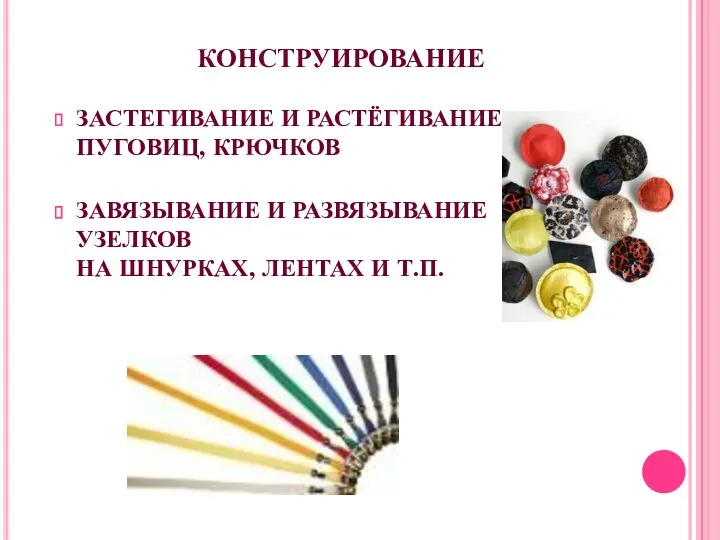 КОНСТРУИРОВАНИЕ

ЗАСТЕГИВАНИЕ И РАСТЁГИВАНИЕ ПУГОВИЦ, КРЮЧКОВ

ЗАВЯЗЫВАНИЕ И РАЗВЯЗЫВАНИЕ УЗЕЛКОВ
НА ШНУРКАХ, ЛЕНТАХ И Т.П.